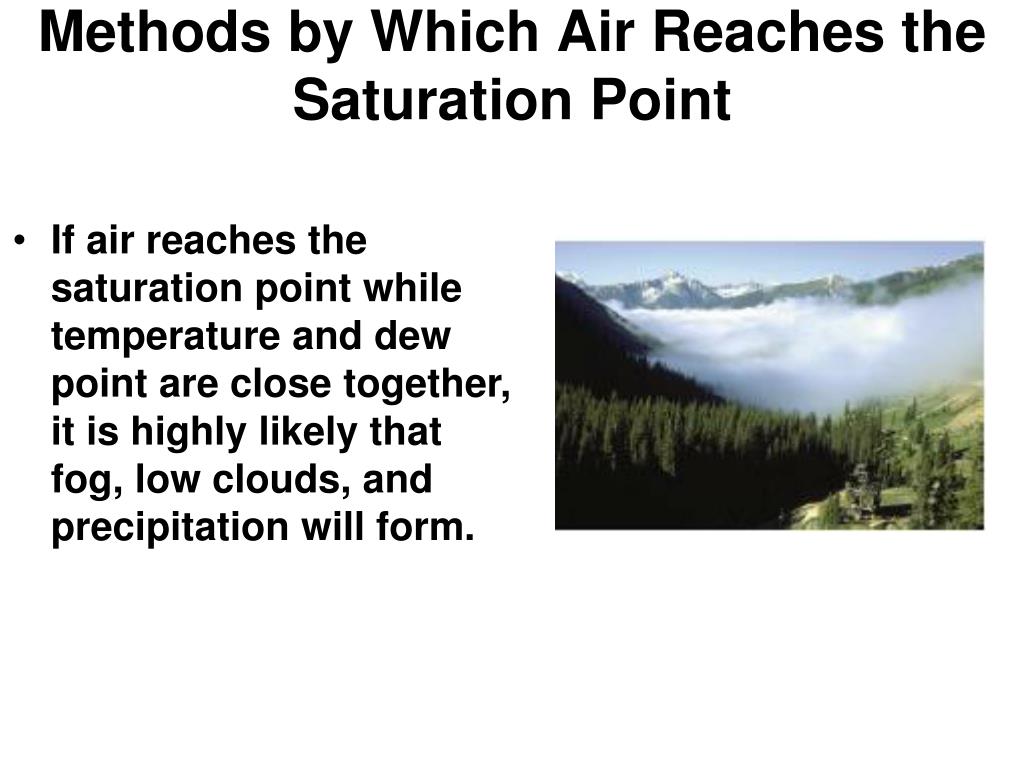 Methods by Which Air Reaches the Saturation Point

• If air reaches the saturation point while temperature and dew point are close together, it is highly likely that fog, low clouds, and precipitation will form.